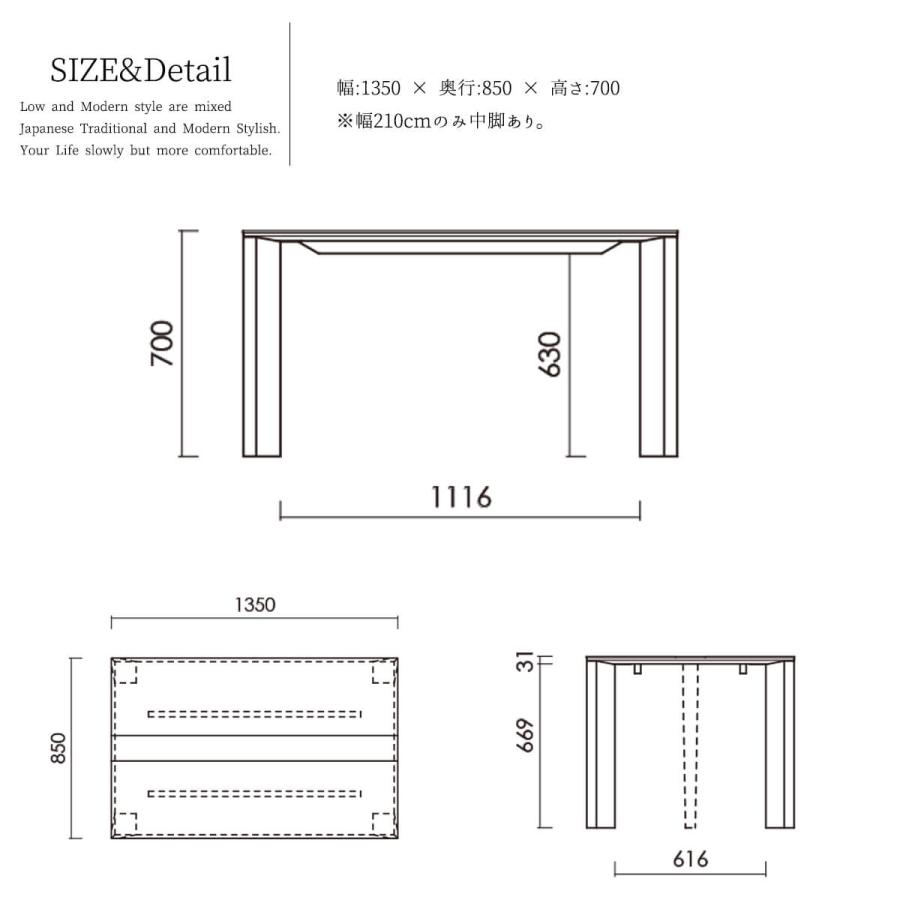 SIZE&Detail

Low and Modern style are mixed Japanese Traditional and Modern Stylish. Your Life slowly but more comfortable.

幅:1350 × 奥行:850 × 高さ:700
※幅210cmのみ中脚あり。

700

630

1116

1350

850

31

669

616